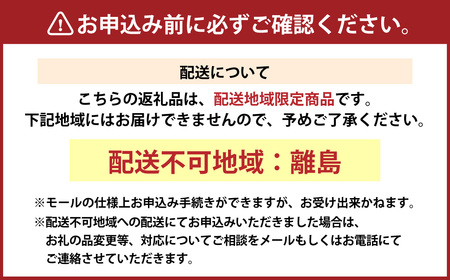 お申込み前に必ずご確認ください。

配送について

こちらの返礼品は、配送地域限定商品です。
下記地域にはお届けできませんので、予めご了承ください。

配送不可地域：離島

※モールの仕様上お申込み手続きができますが、お受け出来かねます。
※配送不可地域への配送にてお申込みいただきました場合は、お礼の品変更等、対応についてご相談をメールもしくはお電話にてご連絡させていただきます。